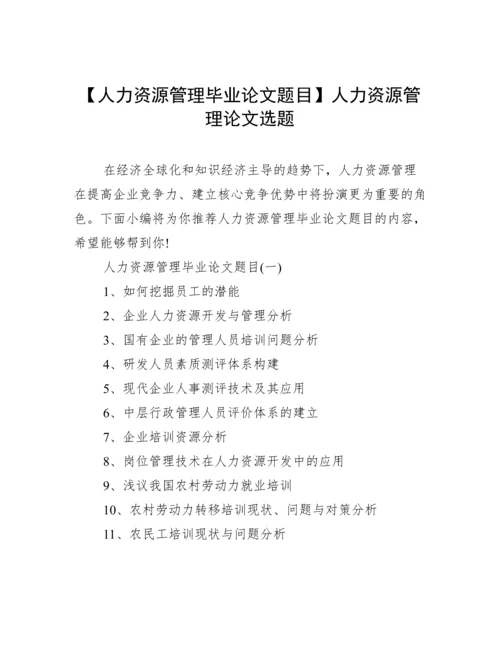 【人力资源管理毕业论文题目】人力资源管理论文选题

在经济全球化和知识经济主导的趋势下，人力资源管理在提高企业竞争力、建立核心竞争优势中将扮演更为重要的角色。下面小编将为你推荐人力资源管理毕业论文题目的内容，希望能够帮到你!

人力资源管理毕业论文题目(一)

1、如何挖掘员工的潜能

2、企业人力资源开发与管理分析

3、国有企业的管理人员培训问题分析

4、研发人员素质测评体系构建

5、现代企业人事测评技术及其应用

6、中层行政管理人员评价体系的建立

7、企业培训资源分析

8、岗位管理技术在人力资源开发中的应用

9、浅议我国农村劳动力就业培训

10、农村劳动力转移培训现状、问题与对策分析

11、农民工培训现状与问题分析